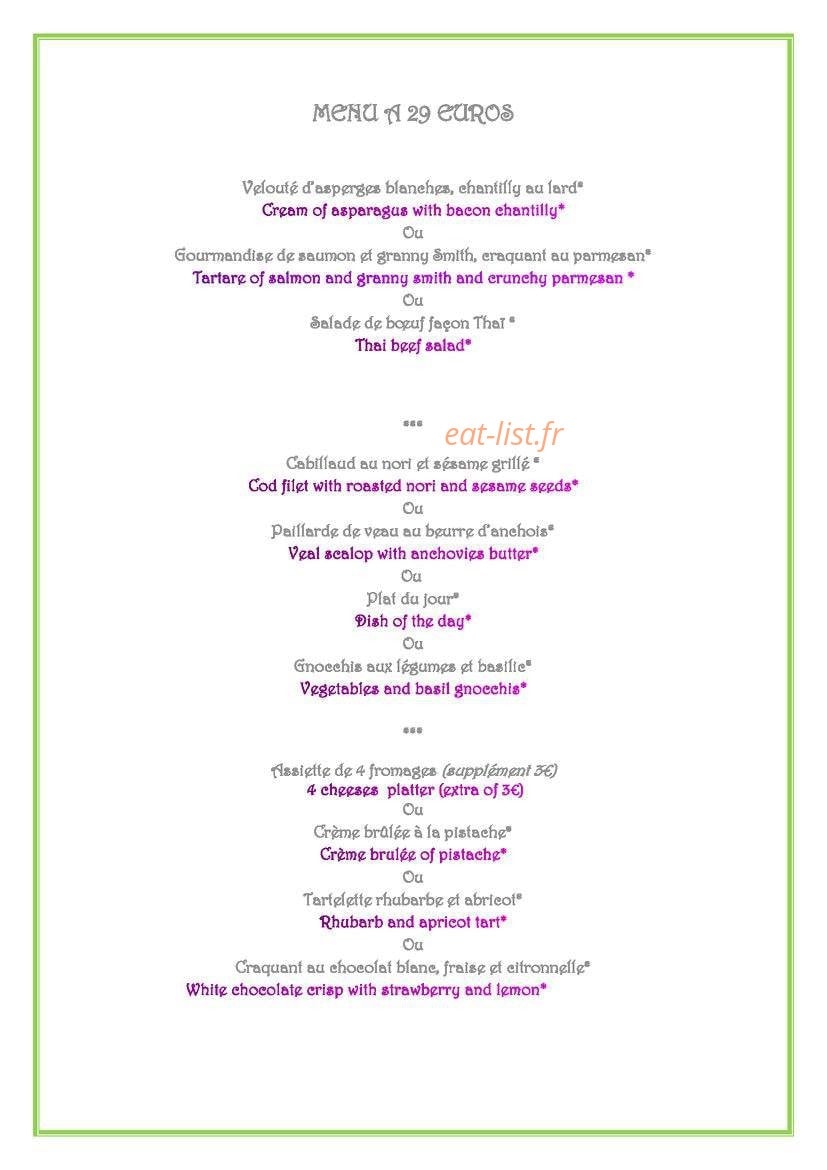 MENU A 29 EUROS

Velouté d'asperges blanches, chantilly au lard*

Cream of asparagus with bacon chantilly*

Ou

Gourmandise de saumon et granny Smith, craquant au parmesan*

Tartare of salmon and granny smith and crunchy parmesan *

Ou

Salade de bœuf façon Thaï *

Thai beef salad*

***

Cabillaud au nori et sésame grillé *

Cod filet with roasted nori and sesame seeds*

Ou

Paillarde de veau au beurre d'anchois*

Veal scalop with anchovies butter*

Ou

Plat du jour*

Dish of the day*

Ou

Gnocchis aux légumes et basilic*

Vegetables and basil gnocchis*

***

Assiette de 4 fromages (supplément 3€)

4 cheeses platter (extra of 3€)

Ou

Crème brûlée à la pistache*

Crème brulée of pistache*

Ou

Tartelette rhubarbe et abricot*

Rhubarb and apricot tart*

Ou

Craquant au chocolat blanc, fraise et citronnelle*

White chocolate crisp with strawberry and lemon*

eat-list.fr